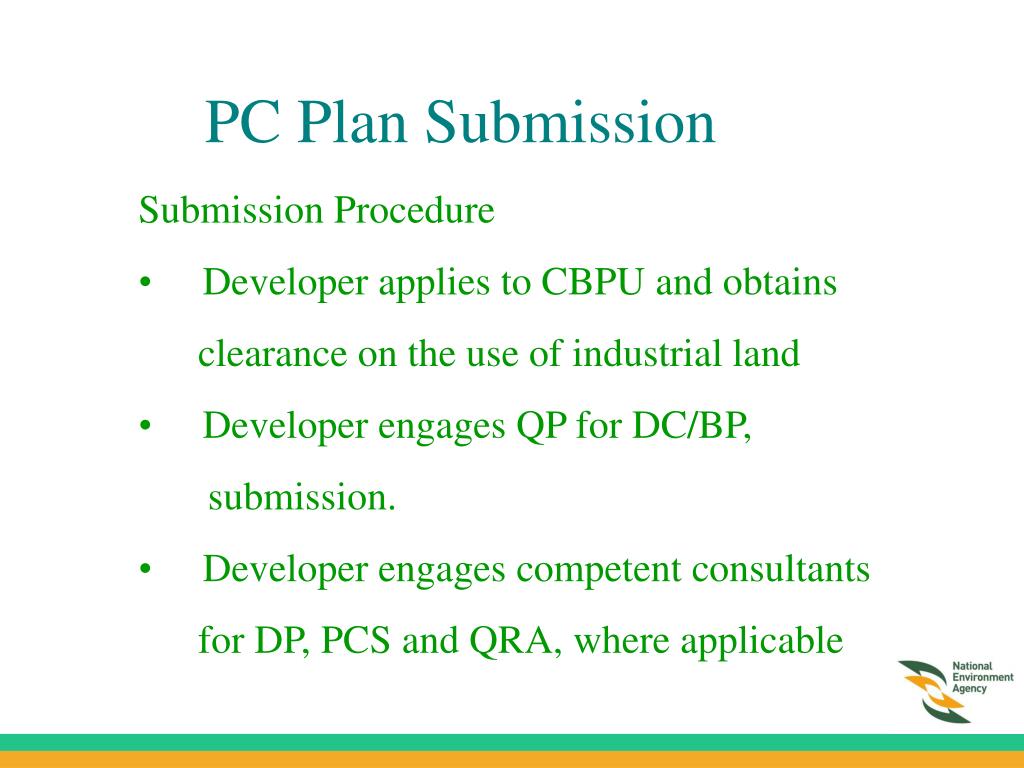 PC Plan Submission

Submission Procedure

• Developer applies to CBPU and obtains clearance on the use of industrial land

• Developer engages QP for DC/BP, submission.

• Developer engages competent consultants for DP, PCS and QRA, where applicable

National Environment Agency